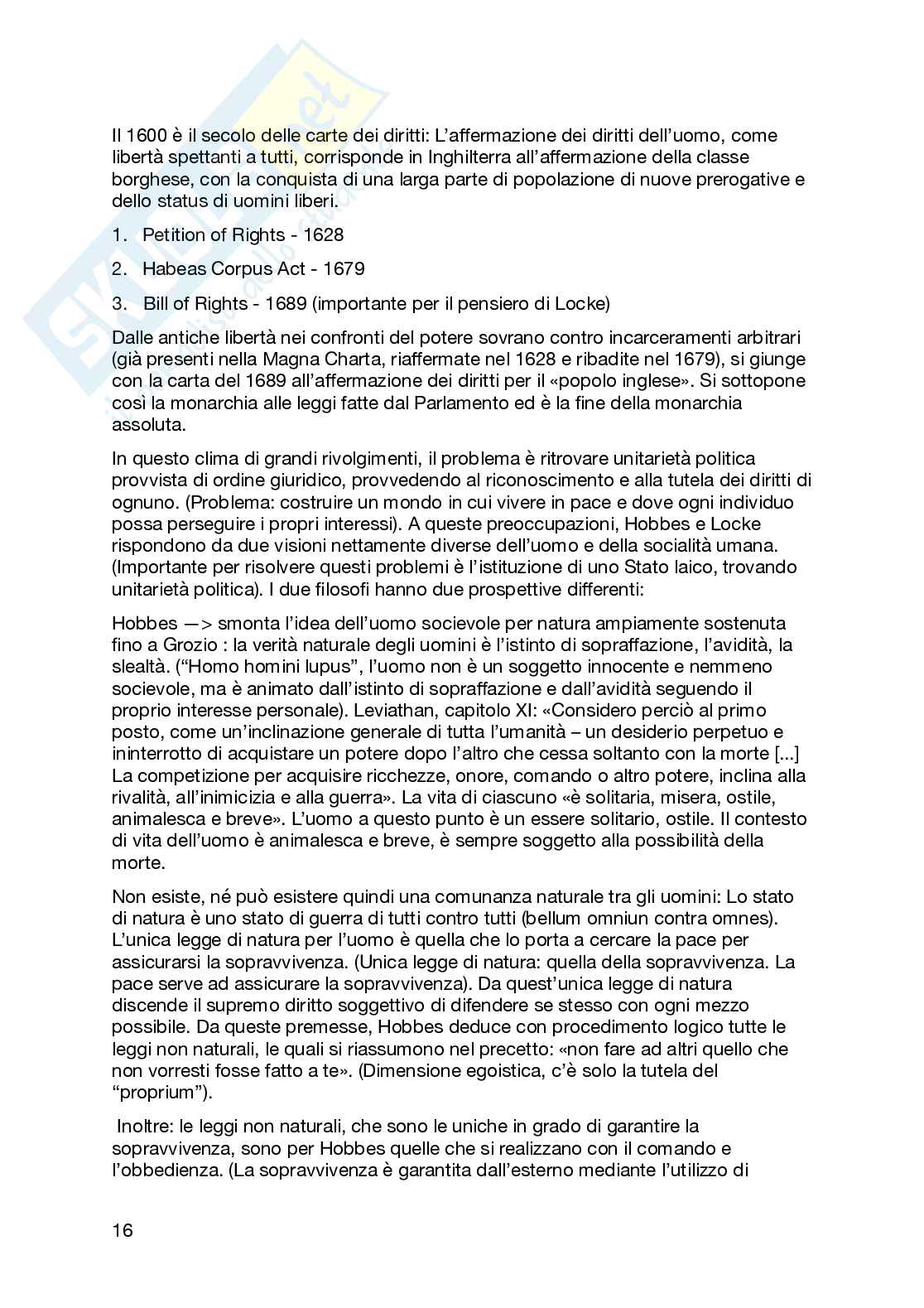 Il 1600 è il secolo delle carte dei diritti: L'affermazione dei diritti dell'uomo, come libertà spettanti a tutti, corrisponde in Inghilterra all'affermazione della classe borghese, con la conquista di una larga parte di popolazione di nuove prerogative e dello status di uomini liberi.

1. Petition of Rights - 1628

2. Habeas Corpus Act - 1679

3. Bill of Rights - 1689 (importante per il pensiero di Locke)

Dalle antiche libertà nei confronti del potere sovrano contro incarceramenti arbitrari (già presenti nella Magna Charta, riaffermate nel 1628 e ribadite nel 1679), si giunge con la carta del 1689 all'affermazione dei diritti per il «popolo inglese». Si sottopone così la monarchia alle leggi fatte dal Parlamento ed è la fine della monarchia assoluta.

In questo clima di grandi rivolgimenti, il problema è ritrovare unitarietà politica provvista di ordine giuridico, provvedendo al riconoscimento e alla tutela dei diritti di ognuno. (Problema: costruire un mondo in cui vivere in pace e dove ogni individuo possa perseguire i propri interessi). A queste preoccupazioni, Hobbes e Locke rispondono da due visioni nettamente diverse dell'uomo e della socialità umana. (Importante per risolvere questi problemi è l'istituzione di uno Stato laico, trovando unitarietà politica). I due filosofi hanno due prospettive differenti:

Hobbes —> smonta l'idea dell'uomo socievole per natura ampiamente sostenuta fino a Grozio : la verità naturale degli uomini è l'istinto di sopraffazione, l'avidità, la slealtà. ("Homo homini lupus", l'uomo non è un soggetto innocente e nemmeno socievole, ma è animato dall'istinto di sopraffazione e dall'avidità seguendo il proprio interesse personale). Leviathan, capitolo XI: «Considero perciò al primo posto, come un'inclinazione generale di tutta l'umanità – un desiderio perpetuo e ininterrotto di acquistare un potere dopo l'altro che cessa soltanto con la morte [...] La competizione per acquisire ricchezze, onore, comando o altro potere, inclina alla rivalità, all'inimicizia e alla guerra». La vita di ciascuno «è solitaria, misera, ostile, animalesca e breve». L'uomo a questo punto è un essere solitario, ostile. Il contesto di vita dell'uomo è animalesca e breve, è sempre soggetto alla possibilità della morte.

Non esiste, né può esistere quindi una comunanza naturale tra gli uomini: Lo stato di natura è uno stato di guerra di tutti contro tutti (bellum omniun contra omnes). L'unica legge di natura per l'uomo è quella che lo porta a cercare la pace per assicurarsi la sopravvivenza. (Unica legge di natura: quella della sopravvivenza. La pace serve ad assicurare la sopravvivenza). Da quest'unica legge di natura discende il supremo diritto soggettivo di difendere se stesso con ogni mezzo possibile. Da queste premesse, Hobbes deduce con procedimento logico tutte le leggi non naturali, le quali si riassumono nel precetto: «non fare ad altri quello che non vorresti fosse fatto a te». (Dimensione egoistica, c'è solo la tutela del "proprium").

Inoltre: le leggi non naturali, che sono le uniche in grado di garantire la sopravvivenza, sono per Hobbes quelle che si realizzano con il comando e l'obbedienza. (La sopravvivenza è garantita dall'esterno mediante l'utilizzo di

16